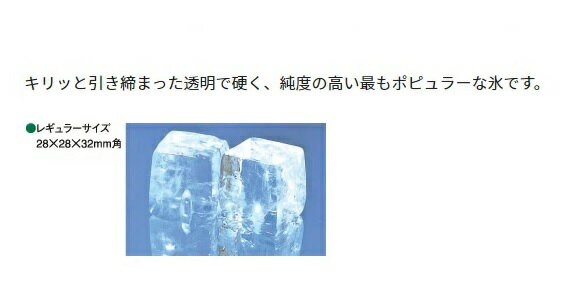 キリッと引き締まった透明で硬く、純度の高い最もポピュラーな氷です。

●レギュラーサイズ
28×28×32mm角